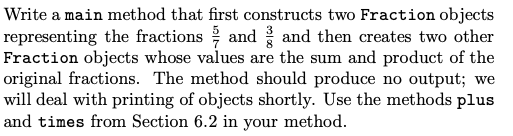 Write a main method that first constructs two Fraction objects representing the fractions $\frac{5}{7}$ and $\frac{3}{8}$ and then creates two other Fraction objects whose values are the sum and product of the original fractions. The method should produce no output; we will deal with printing of objects shortly. Use the methods plus and times from Section 6.2 in your method.